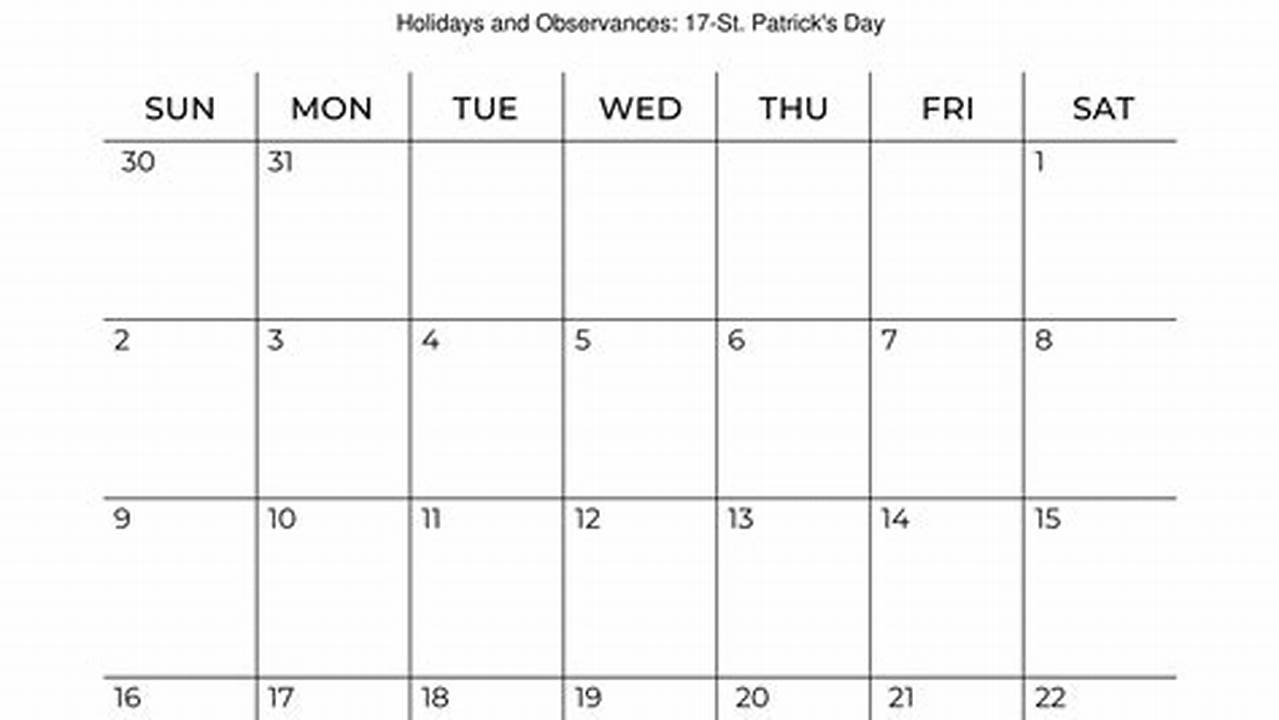 Holidays and Observances: 17-St. Patrick's Day

| SUN | MON | TUE | WED | THU | FRI | SAT |
|---|---|---|---|---|---|---|
| 30 | 31 | | | | | 1 |
| 2 | 3 | 4 | 5 | 6 | 7 | 8 |
| 9 | 10 | 11 | 12 | 13 | 14 | 15 |
| 16 | 17 | 18 | 19 | 20 | 21 | 22 |